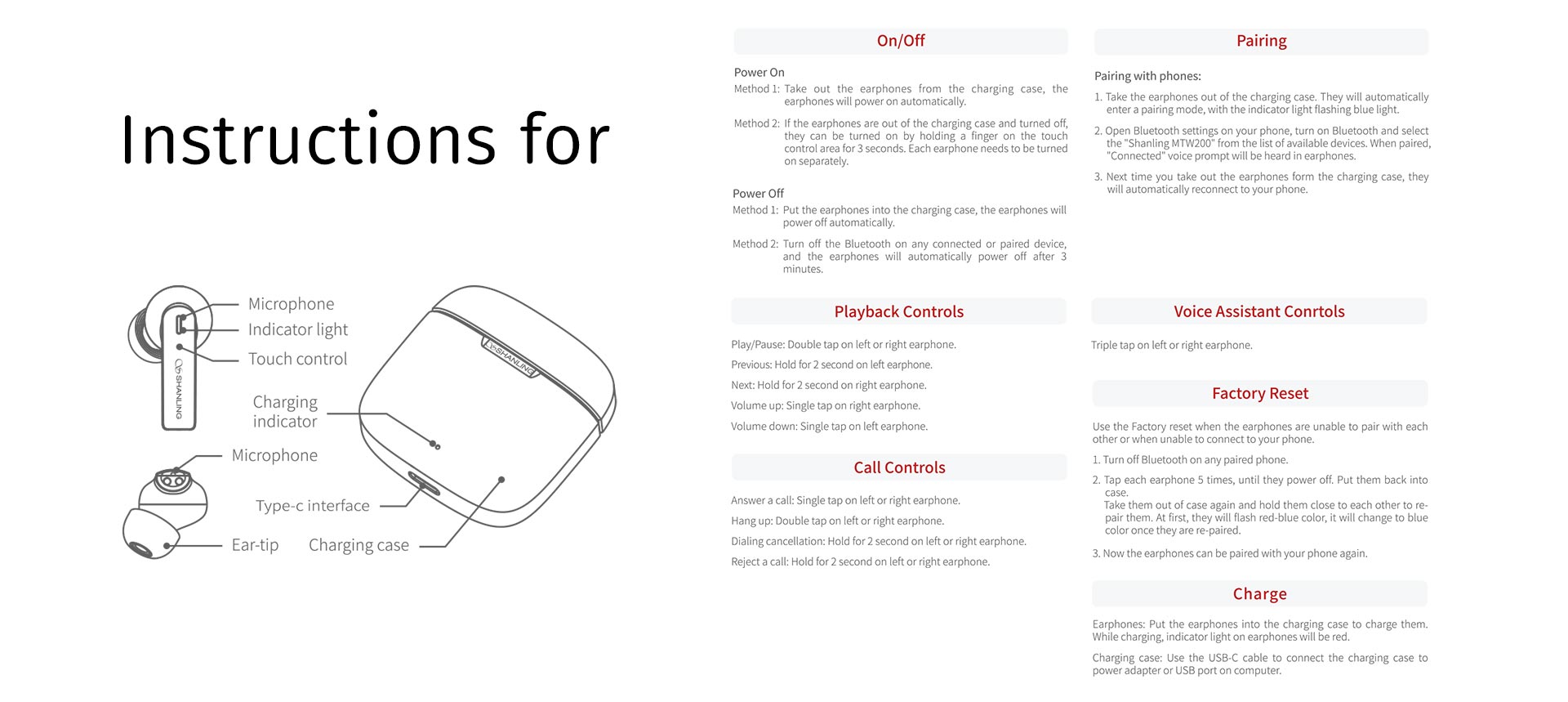 Instructions for

Microphone
Indicator light
Touch control
SHANLING
Charging indicator
Microphone
Type-c interface
Ear-tip
Charging case
SHANLING

On/Off

Power On
Method 1: Take out the earphones from the charging case, the earphones will power on automatically.

Method 2: If the earphones are out of the charging case and turned off, they can be turned on by holding a finger on the touch control area for 3 seconds. Each earphone needs to be turned on separately.

Power Off
Method 1: Put the earphones into the charging case, the earphones will power off automatically.

Method 2: Turn off the Bluetooth on any connected or paired device, and the earphones will automatically power off after 3 minutes.

Playback Controls

Play/Pause: Double tap on left or right earphone.
Previous: Hold for 2 second on left earphone.
Next: Hold for 2 second on right earphone.
Volume up: Single tap on right earphone.
Volume down: Single tap on left earphone.

Call Controls

Answer a call: Single tap on left or right earphone.
Hang up: Double tap on left or right earphone.
Dialing cancellation: Hold for 2 second on left or right earphone.
Reject a call: Hold for 2 second on left or right earphone.

Pairing

Pairing with phones:
1. Take the earphones out of the charging case. They will automatically enter a pairing mode, with the indicator light flashing blue light.
2. Open Bluetooth settings on your phone, turn on Bluetooth and select the "Shanling MTW200" from the list of available devices. When paired, "Connected" voice prompt will be heard in earphones.
3. Next time you take out the earphones form the charging case, they will automatically reconnect to your phone.

Voice Assistant Conrtols

Triple tap on left or right earphone.

Factory Reset

Use the Factory reset when the earphones are unable to pair with each other or when unable to connect to your phone.
1. Turn off Bluetooth on any paired phone.
2. Tap each earphone 5 times, until they power off. Put them back into case.
Take them out of case again and hold them close to each other to re-pair them. At first, they will flash red-blue color, it will change to blue color once they are re-paired.
3. Now the earphones can be paired with your phone again.

Charge

Earphones: Put the earphones into the charging case to charge them. While charging, indicator light on earphones will be red.

Charging case: Use the USB-C cable to connect the charging case to power adapter or USB port on computer.